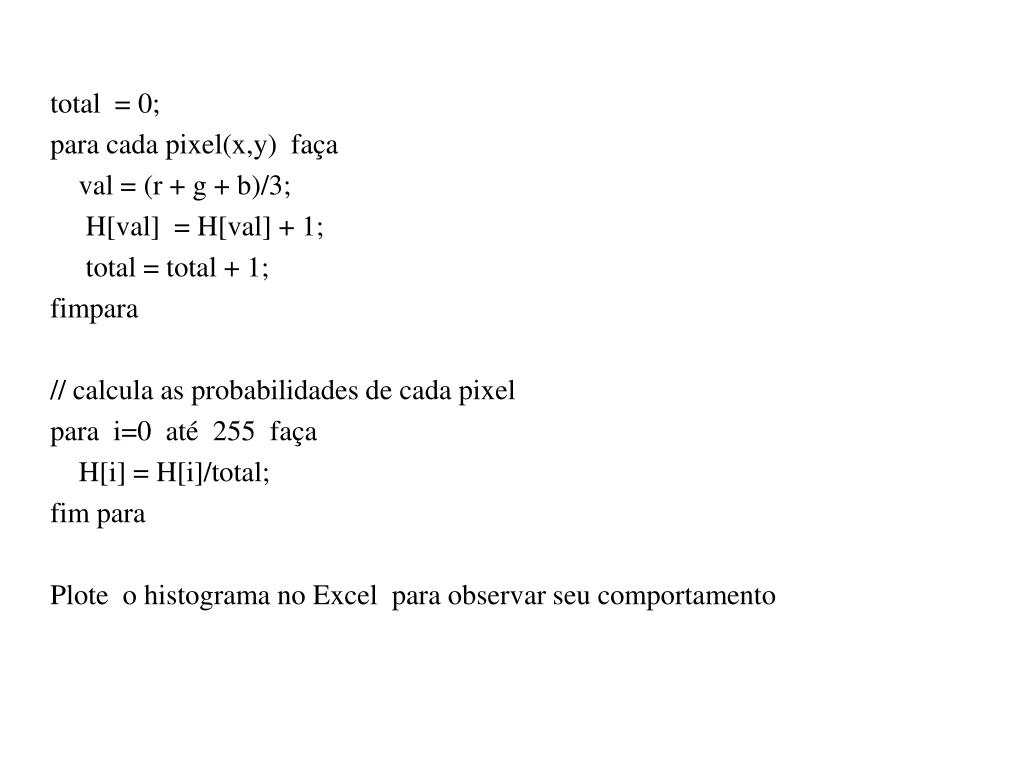 total = 0;
para cada pixel(x,y) faça
val = (r + g + b)/3;
H[val] = H[val] + 1;
total = total + 1;
fimpara

// calcula as probabilidades de cada pixel
para i=0 até 255 faça
H[i] = H[i]/total;
fim para

Plote o histograma no Excel para observar seu comportamento